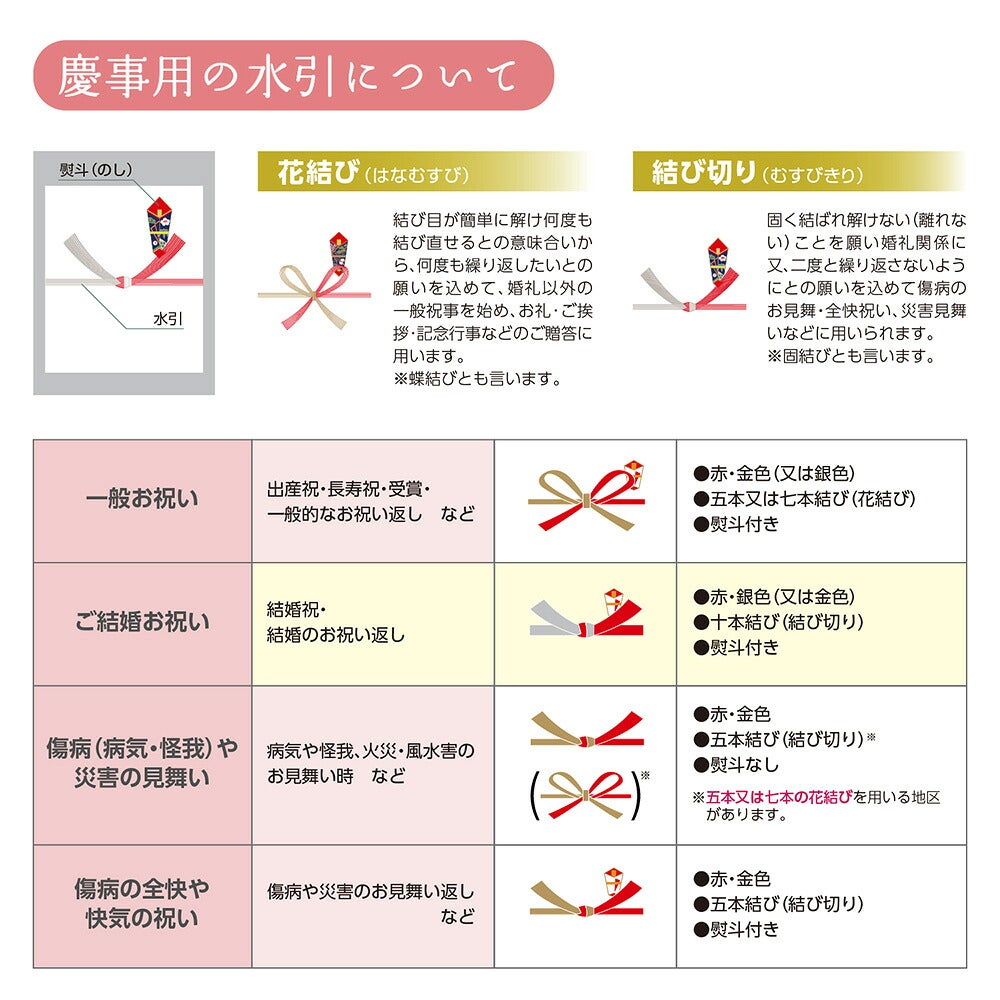 慶事用の水引について

熨斗（のし）

水引

花結び（はなむすび）

結び目が簡単に解け何度も結び直せるとの意味合いから、何度も繰り返したいとの願いを込めて、婚礼以外の一般祝事を始め、お礼・ご挨拶・記念行事などのご贈答に用います。
※蝶結びとも言います。

結び切り（むすびきり）

固く結ばれ解けない（離れない）ことを願い婚礼関係に又、二度と繰り返さないようにとの願いを込めて傷病のお見舞・全快祝い、災害見舞いなどに用いられます。
※固結びとも言います。

| | | | |
|---|---|---|---|
| 一般お祝い | 出産祝・長寿祝・受賞・一般的なお祝い返し　など | | ●赤・金色（又は銀色） ●五本又は七本結び（花結び） ●熨斗付き |
| ご結婚お祝い | 結婚祝・結婚のお祝い返し | | ●赤・銀色（又は金色） ●十本結び（結び切り） ●熨斗付き |
| 傷病（病気・怪我）や災害の見舞い | 病気や怪我、火災・風水害のお見舞い時　など | ( )※ | ●赤・金色 ●五本結び（結び切り）※ ●熨斗なし ※五本又は七本の花結びを用いる地区があります。 |
| 傷病の全快や快気の祝い | 傷病や災害のお見舞い返し　など | | ●赤・金色 ●五本結び（結び切り） ●熨斗付き |